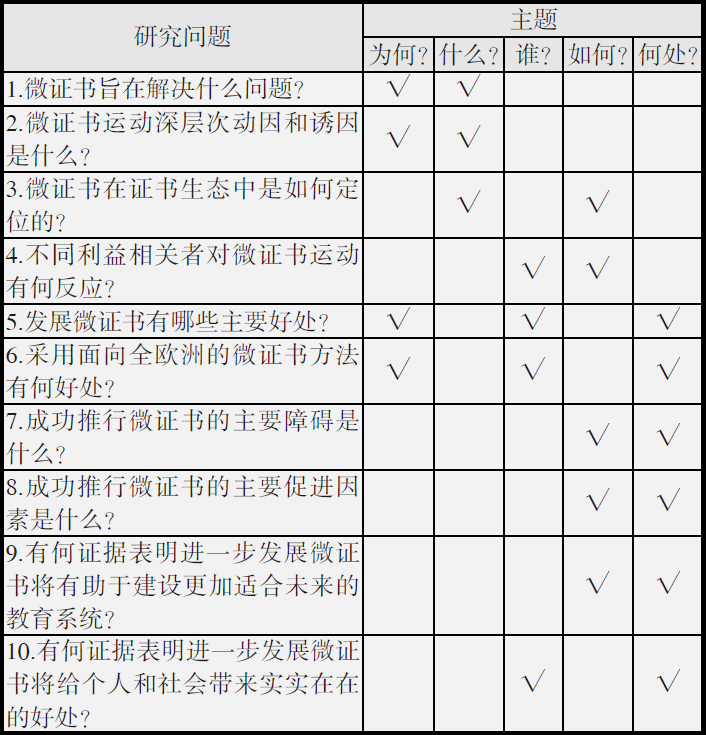 | 研究问题 | 主题 | | | | |
|---|---|---|---|---|---|
| | 为何? | 什么? | 谁? | 如何? | 何处? |
| 1.微证书旨在解决什么问题? | √ | √ | | | |
| 2.微证书运动深层次动因和诱因是什么? | √ | √ | | | |
| 3.微证书在证书生态中是如何定位的? | | √ | | √ | |
| 4.不同利益相关者对微证书运动有何反应? | | | √ | √ | |
| 5.发展微证书有哪些主要好处? | √ | | √ | | √ |
| 6.采用面向全欧洲的微证书方法有何好处? | √ | | √ | | √ |
| 7.成功推行微证书的主要障碍是什么? | | | | √ | √ |
| 8.成功推行微证书的主要促进因素是什么? | | | | √ | √ |
| 9.有何证据表明进一步发展微证书将有助于建设更加适合未来的教育系统? | | | | √ | √ |
| 10.有何证据表明进一步发展微证书将给个人和社会带来实实在在的好处? | | | √ | | √ |